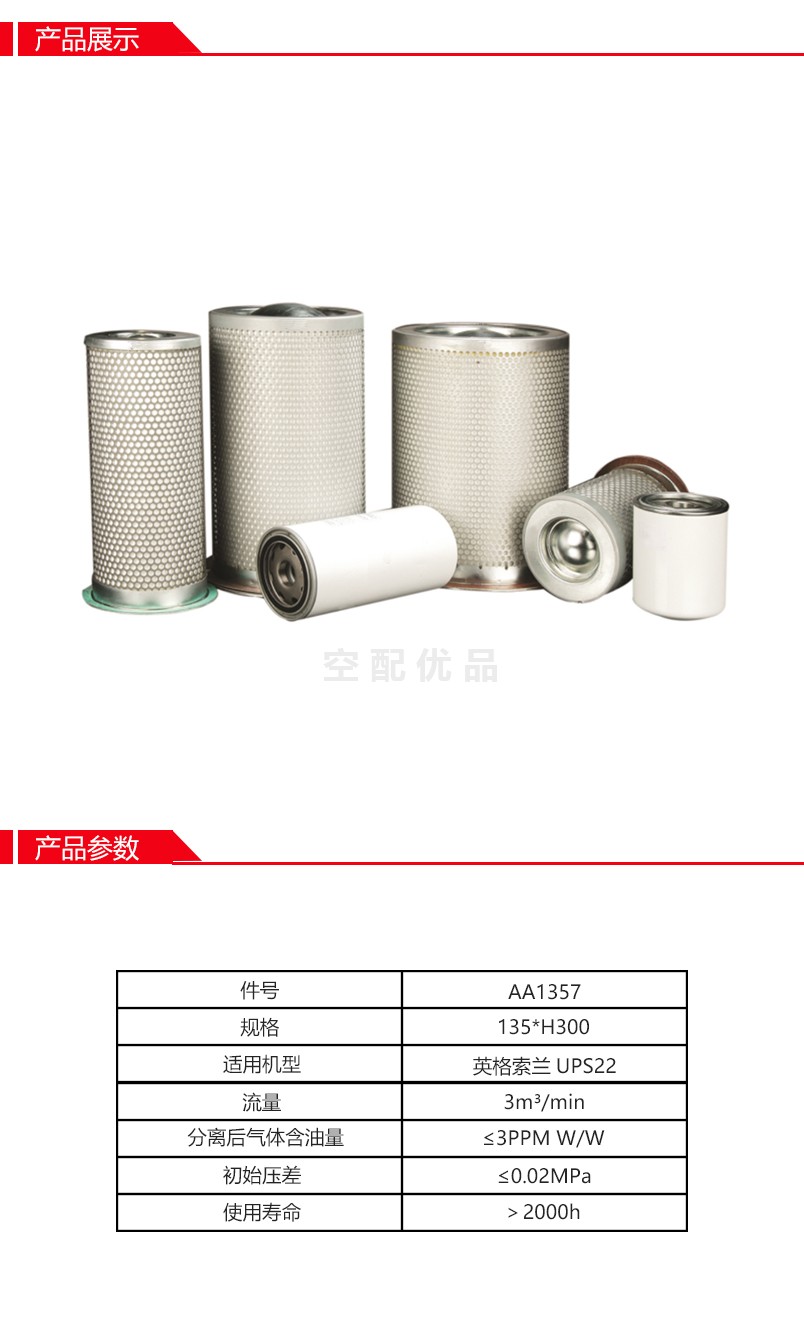 产品展示

空配优品

产品参数

| 件号 | AA1357 |
|---|---|
| 规格 | 135*H300 |
| 适用机型 | 英格索兰 UPS22 |
| 流量 | $3m^3/min$ |
| 分离后气体含油量 | ≤3PPM W/W |
| 初始压差 | ≤0.02MPa |
| 使用寿命 | > 2000h |